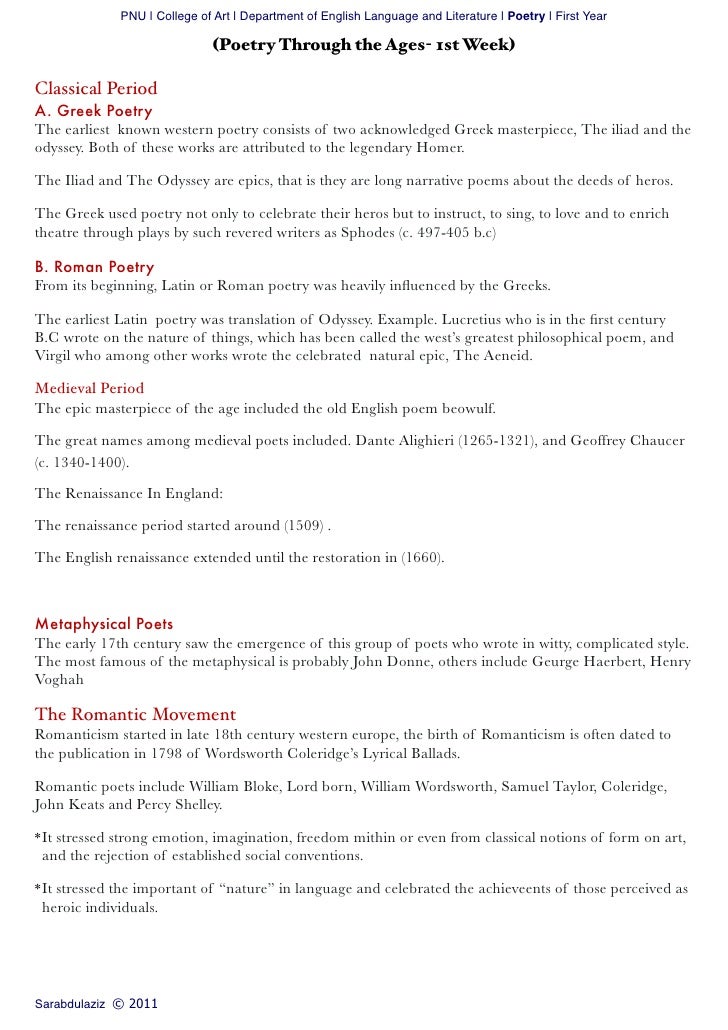 PNU | College of Art | Department of English Language and Literature | Poetry | First Year

(Poetry Through the Ages- 1st Week)

Classical Period
A. Greek Poetry
The earliest known western poetry consists of two acknowledged Greek masterpiece, The iliad and the odyssey. Both of these works are attributed to the legendary Homer.

The Iliad and The Odyssey are epics, that is they are long narrative poems about the deeds of heros.

The Greek used poetry not only to celebrate their heros but to instruct, to sing, to love and to enrich theatre through plays by such revered writers as Sphodes (c. 497-405 b.c)

B. Roman Poetry
From its beginning, Latin or Roman poetry was heavily influenced by the Greeks.

The earliest Latin poetry was translation of Odyssey. Example. Lucretius who is in the first century B.C wrote on the nature of things, which has been called the west's greatest philosophical poem, and Virgil who among other works wrote the celebrated natural epic, The Aeneid.

Medieval Period
The epic masterpiece of the age included the old English poem beowulf.

The great names among medieval poets included. Dante Alighieri (1265-1321), and Geoffrey Chaucer (c. 1340-1400).

The Renaissance In England:

The renaissance period started around (1509) .

The English renaissance extended until the restoration in (1660).

Metaphysical Poets
The early 17th century saw the emergence of this group of poets who wrote in witty, complicated style. The most famous of the metaphysical is probably John Donne, others include Geurge Haerbert, Henry Voghah

The Romantic Movement
Romanticism started in late 18th century western europe, the birth of Romanticism is often dated to the publication in 1798 of Wordsworth Coleridge's Lyrical Ballads.

Romantic poets include William Bloke, Lord born, William Wordsworth, Samuel Taylor, Coleridge, John Keats and Percy Shelley.

*It stressed strong emotion, imagination, freedom mithin or even from classical notions of form on art, and the rejection of established social conventions.

*It stressed the important of "nature" in language and celebrated the achieveents of those perceived as heroic individuals.

Sarabdulaziz © 2011